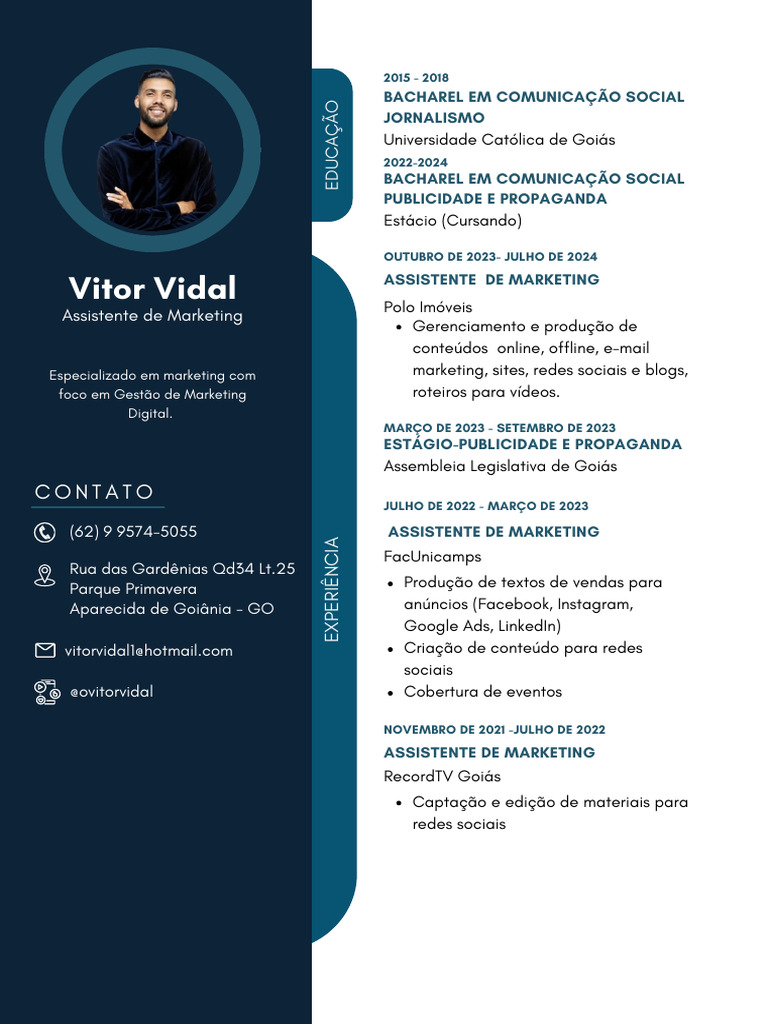 Vitor Vidal
Assistente de Marketing

Especializado em marketing com foco em Gestão de Marketing Digital.

CONTATO

(62) 9 9574-5055

Rua das Gardênias Qd34 Lt.25
Parque Primavera
Aparecida de Goiânia - GO

vitorvidal1@hotmail.com

@ovitorvidal

EDUCAÇÃO

2015 - 2018
BACHAREL EM COMUNICAÇÃO SOCIAL JORNALISMO
Universidade Católica de Goiás

2022-2024
BACHAREL EM COMUNICAÇÃO SOCIAL PUBLICIDADE E PROPAGANDA
Estácio (Cursando)

EXPERIÊNCIA

OUTUBRO DE 2023- JULHO DE 2024
ASSISTENTE DE MARKETING
Polo Imóveis
• Gerenciamento e produção de conteúdos online, offline, e-mail marketing, sites, redes sociais e blogs, roteiros para vídeos.

MARÇO DE 2023 - SETEMBRO DE 2023
ESTÁGIO-PUBLICIDADE E PROPAGANDA
Assembleia Legislativa de Goiás

JULHO DE 2022 - MARÇO DE 2023
ASSISTENTE DE MARKETING
FacUnicamps
• Produção de textos de vendas para anúncios (Facebook, Instagram, Google Ads, LinkedIn)
• Criação de conteúdo para redes sociais
• Cobertura de eventos

NOVEMBRO DE 2021 -JULHO DE 2022
ASSISTENTE DE MARKETING
RecordTV Goiás
• Captação e edição de materiais para redes sociais